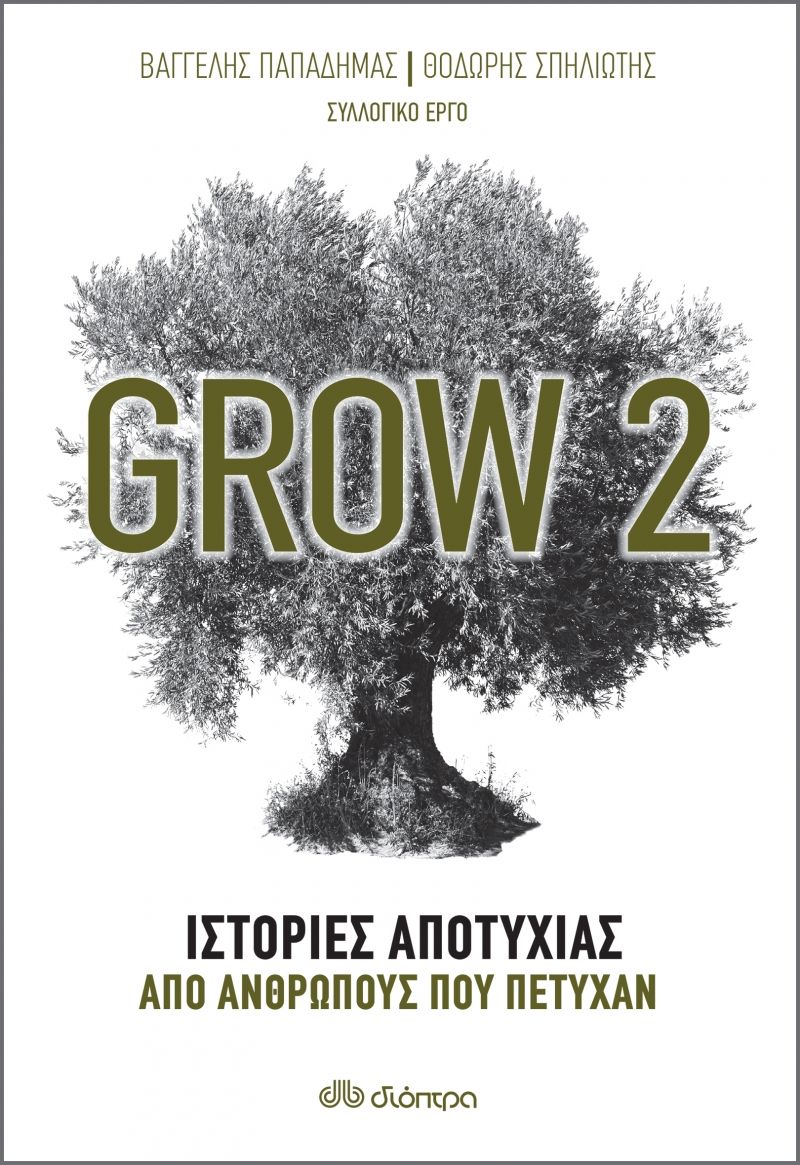 ΒΑΓΓΕΛΗΣ ΠΑΠΑΔΗΜΑΣ | ΘΟΔΩΡΗΣ ΣΠΗΛΙΩΤΗΣ
ΣΥΛΛΟΓΙΚΟ ΕΡΓΟ

GROW 2

ΙΣΤΟΡΙΕΣ ΑΠΟΤΥΧΙΑΣ
ΑΠΟ ΑΝΘΡΩΠΟΥΣ ΠΟΥ ΠΕΤΥΧΑΝ

διόπτρα